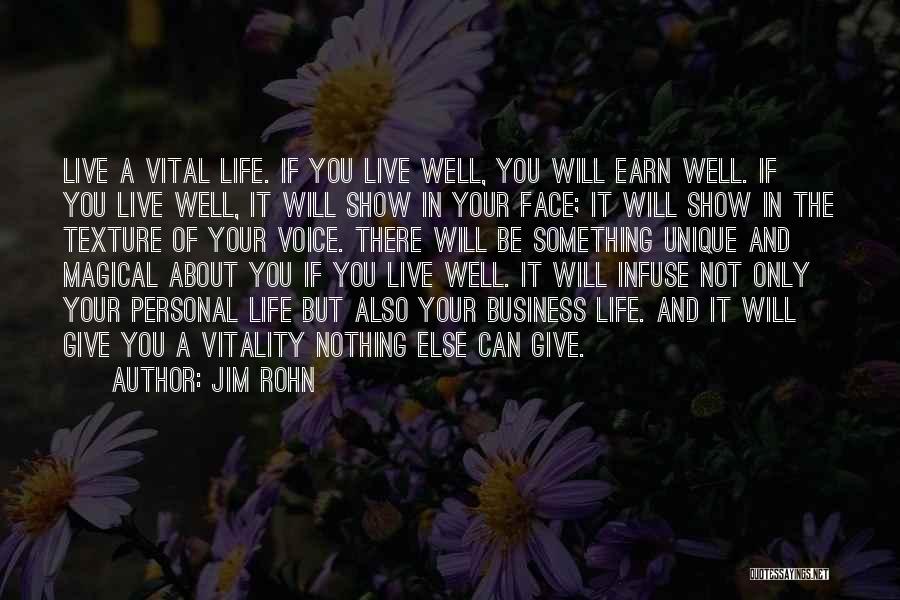 LIVE A VITAL LIFE. IF YOU LIVE WELL, YOU WILL EARN WELL. IF YOU LIVE WELL, IT WILL SHOW IN YOUR FACE; IT WILL SHOW IN THE TEXTURE OF YOUR VOICE. THERE WILL BE SOMETHING UNIQUE AND MAGICAL ABOUT YOU IF YOU LIVE WELL. IT WILL INFUSE NOT ONLY YOUR PERSONAL LIFE BUT ALSO YOUR BUSINESS LIFE. AND IT WILL GIVE YOU A VITALITY NOTHING ELSE CAN GIVE.

AUTHOR: JIM ROHN

QUOTESSAYINGS.NET